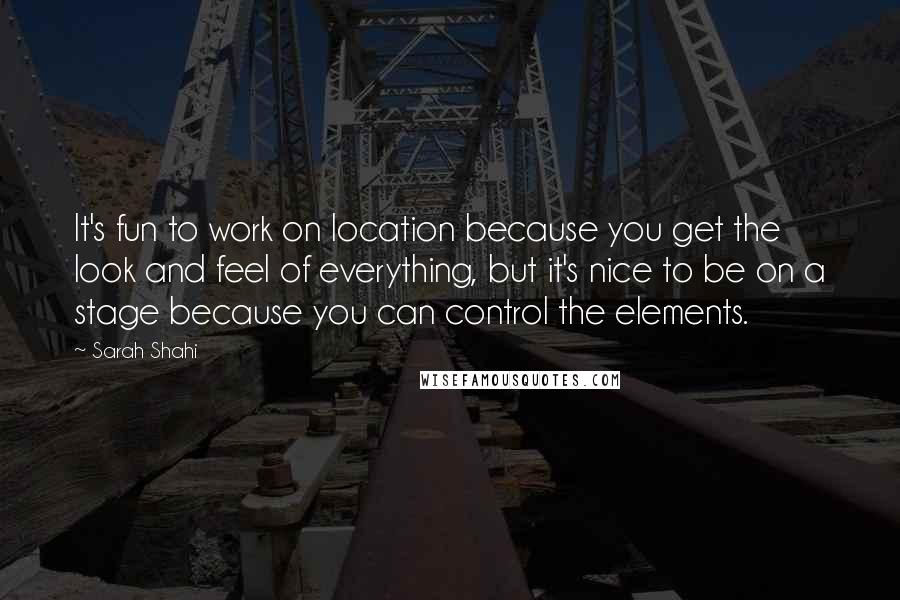 It's fun to work on location because you get the look and feel of everything, but it's nice to be on a stage because you can control the elements.

~ Sarah Shahi

WISEFAMOUSQUOTES.COM